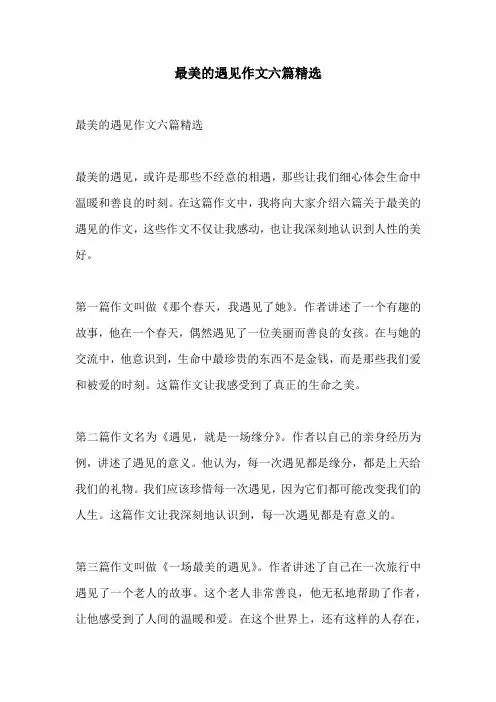 最美的遇见作文六篇精选

最美的遇见作文六篇精选

最美的遇见，或许是那些不经意的相遇，那些让我们细心体会生命中温暖和善良的时刻。在这篇作文中，我将向大家介绍六篇关于最美的遇见的作文，这些作文不仅让我感动，也让我深刻地认识到人性的美好。

第一篇作文叫做《那个春天，我遇见了她》。作者讲述了一个有趣的故事，他在一个春天，偶然遇见了一位美丽而善良的女孩。在与她的交流中，他意识到，生命中最珍贵的东西不是金钱，而是那些我们爱和被爱的时刻。这篇作文让我感受到了真正的生命之美。

第二篇作文名为《遇见，就是一场缘分》。作者以自己的亲身经历为例，讲述了遇见的意义。他认为，每一次遇见都是缘分，都是上天给我们的礼物。我们应该珍惜每一次遇见，因为它们都可能改变我们的人生。这篇作文让我深刻地认识到，每一次遇见都是有意义的。

第三篇作文叫做《一场最美的遇见》。作者讲述了自己在一次旅行中遇见了一个老人的故事。这个老人非常善良，他无私地帮助了作者，让他感受到了人间的温暖和爱。在这个世界上，还有这样的人存在，